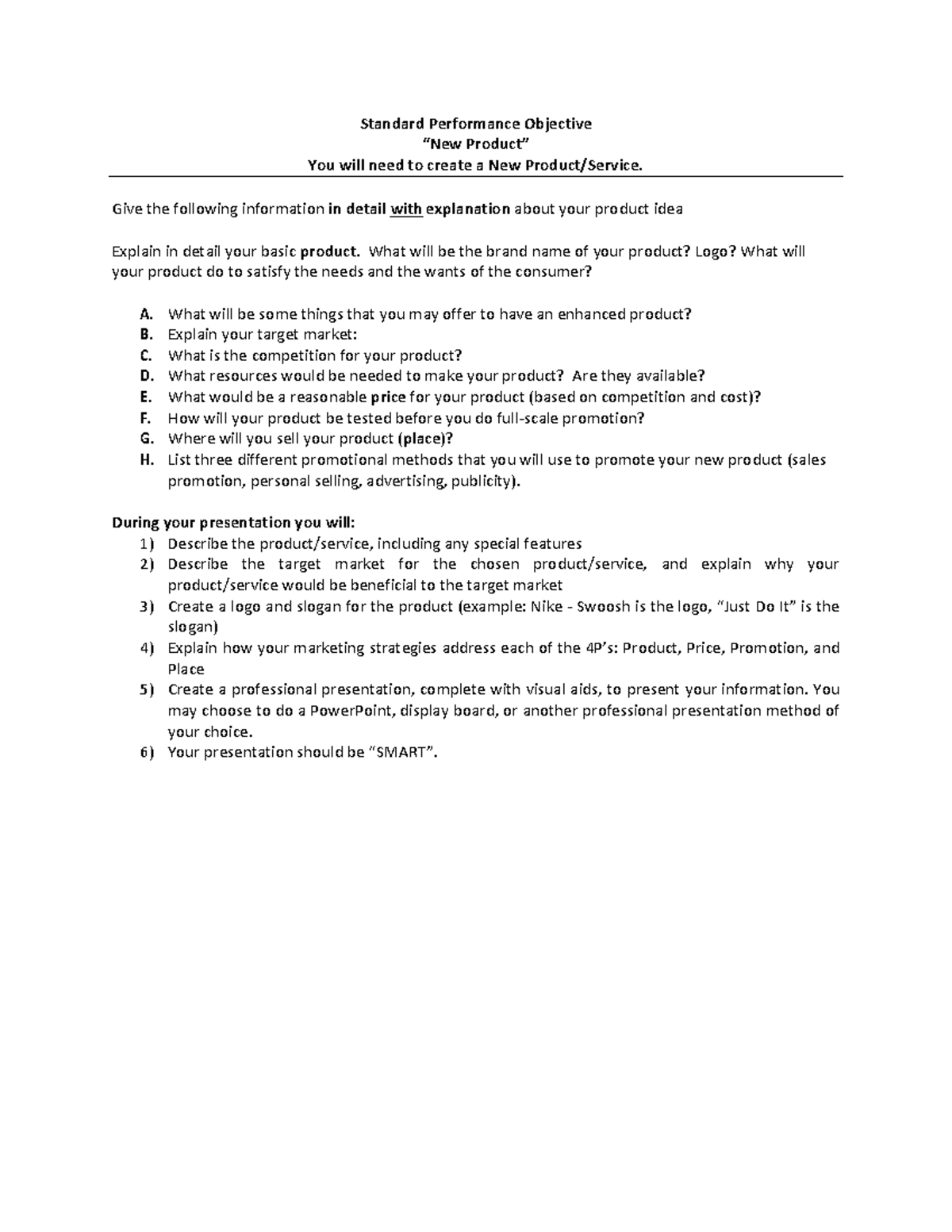 Standard Performance Objective
"New Product"
You will need to create a New Product/Service.

Give the following information in detail with explanation about your product idea

Explain in detail your basic product. What will be the brand name of your product? Logo? What will your product do to satisfy the needs and the wants of the consumer?

A. What will be some things that you may offer to have an enhanced product?
B. Explain your target market:
C. What is the competition for your product?
D. What resources would be needed to make your product? Are they available?
E. What would be a reasonable price for your product (based on competition and cost)?
F. How will your product be tested before you do full-scale promotion?
G. Where will you sell your product (place)?
H. List three different promotional methods that you will use to promote your new product (sales promotion, personal selling, advertising, publicity).

During your presentation you will:
1) Describe the product/service, including any special features
2) Describe the target market for the chosen product/service, and explain why your product/service would be beneficial to the target market
3) Create a logo and slogan for the product (example: Nike - Swoosh is the logo, "Just Do It" is the slogan)
4) Explain how your marketing strategies address each of the 4P's: Product, Price, Promotion, and Place
5) Create a professional presentation, complete with visual aids, to present your information. You may choose to do a PowerPoint, display board, or another professional presentation method of your choice.
6) Your presentation should be "SMART".